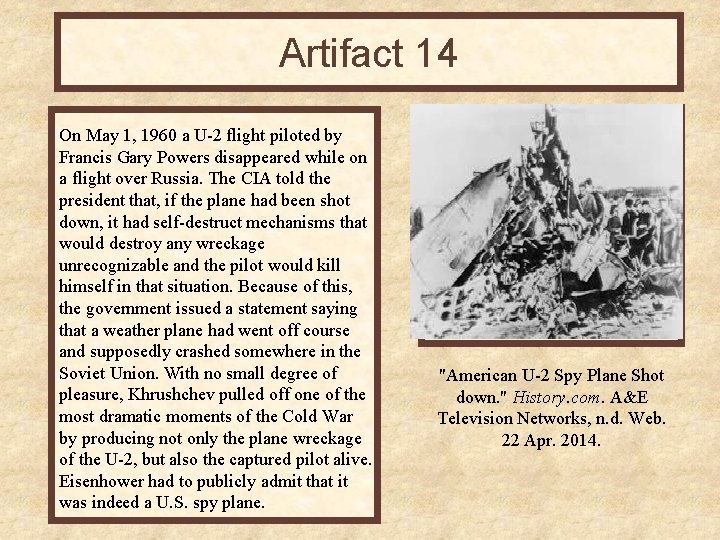 Artifact 14

On May 1, 1960 a U-2 flight piloted by Francis Gary Powers disappeared while on a flight over Russia. The CIA told the president that, if the plane had been shot down, it had self-destruct mechanisms that would destroy any wreckage unrecognizable and the pilot would kill himself in that situation. Because of this, the government issued a statement saying that a weather plane had went off course and supposedly crashed somewhere in the Soviet Union. With no small degree of pleasure, Khrushchev pulled off one of the most dramatic moments of the Cold War by producing not only the plane wreckage of the U-2, but also the captured pilot alive. Eisenhower had to publicly admit that it was indeed a U.S. spy plane.

"American U-2 Spy Plane Shot down." History.com. A&E Television Networks, n.d. Web. 22 Apr. 2014.